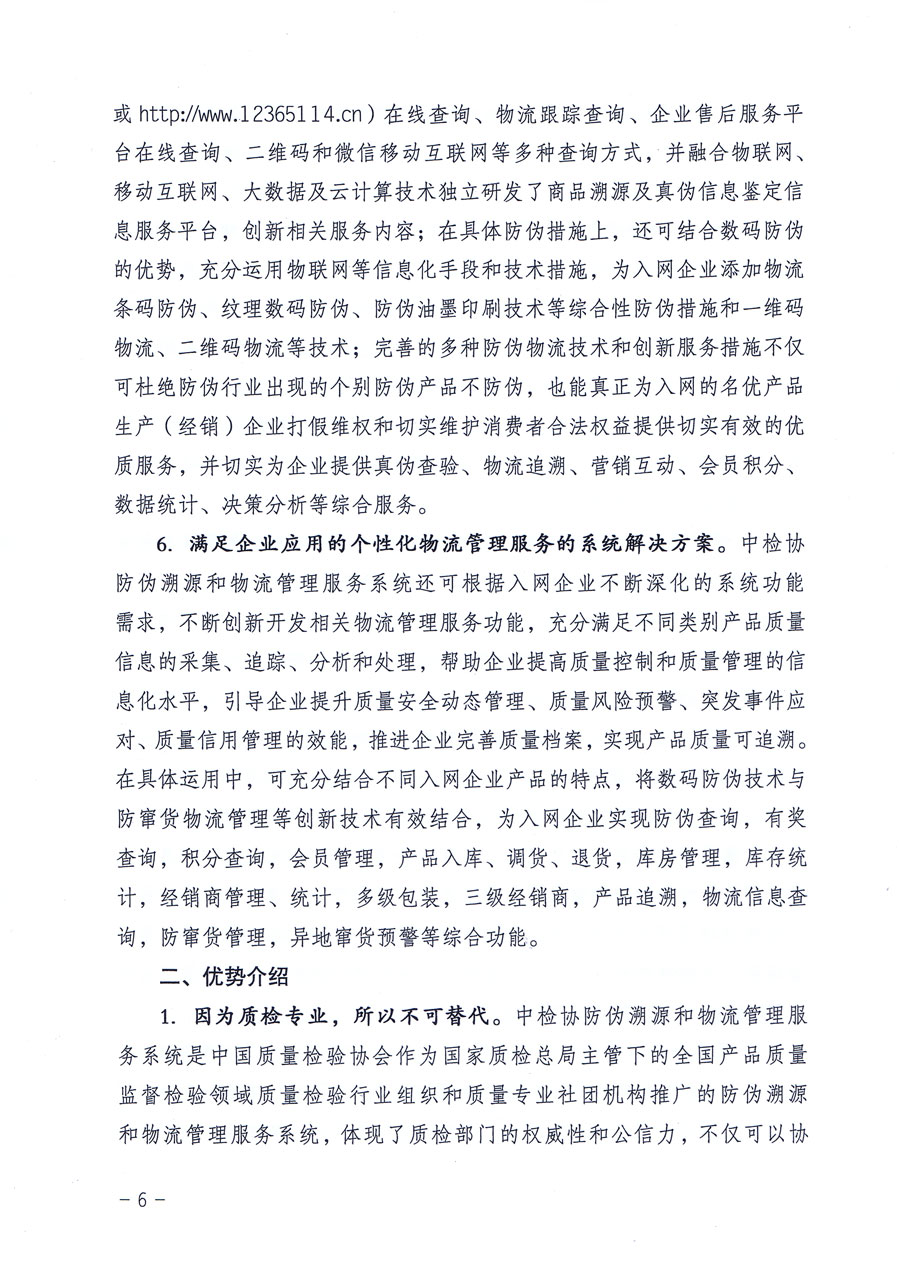 或 http://www.12365114.cn）在线查询、物流跟踪查询、企业售后服务平台在线查询、二维码和微信移动互联网等多种查询方式，并融合物联网、移动互联网、大数据及云计算技术独立研发了商品溯源及真伪信息鉴定信息服务平台，创新相关服务内容；在具体防伪措施上，还可结合数码防伪的优势，充分运用物联网等信息化手段和技术措施，为入网企业添加物流条码防伪、纹理数码防伪、防伪油墨印刷技术等综合性防伪措施和一维码物流、二维码物流等技术；完善的多种防伪物流技术和创新服务措施不仅可杜绝防伪行业出现的个别防伪产品不防伪，也能真正为入网的名优产品生产（经销）企业打假维权和切实维护消费者合法权益提供切实有效的优质服务，并切实为企业提供真伪查验、物流追溯、营销互动、会员积分、数据统计、决策分析等综合服务。

6. 满足企业应用的个性化物流管理服务的系统解决方案。中检协防伪溯源和物流管理服务系统还可根据入网企业不断深化的系统功能需求，不断创新开发相关物流管理服务功能，充分满足不同类别产品质量信息的采集、追踪、分析和处理，帮助企业提高质量控制和质量管理的信息化水平，引导企业提升质量安全动态管理、质量风险预警、突发事件应对、质量信用管理的效能，推进企业完善质量档案，实现产品质量可追溯。在具体运用中，可充分结合不同入网企业产品的特点，将数码防伪技术与防窜货物流管理等创新技术有效结合，为入网企业实现防伪查询，有奖查询，积分查询，会员管理，产品入库、调货、退货，库房管理，库存统计，经销商管理、统计，多级包装，三级经销商，产品追溯，物流信息查询，防窜货管理，异地窜货预警等综合功能。

二、优势介绍

1. 因为质检专业，所以不可替代。中检协防伪溯源和物流管理服务系统是中国质量检验协会作为国家质检总局主管下的全国产品质量监督检验领域质量检验行业组织和质量专业社团机构推广的防伪溯源和物流管理服务系统，体现了质检部门的权威性和公信力，不仅可以协

－6－